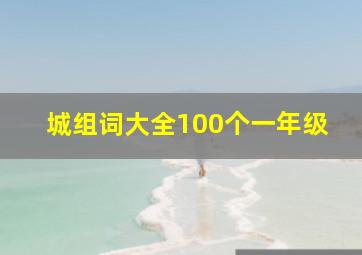 城组词大全100个一年级